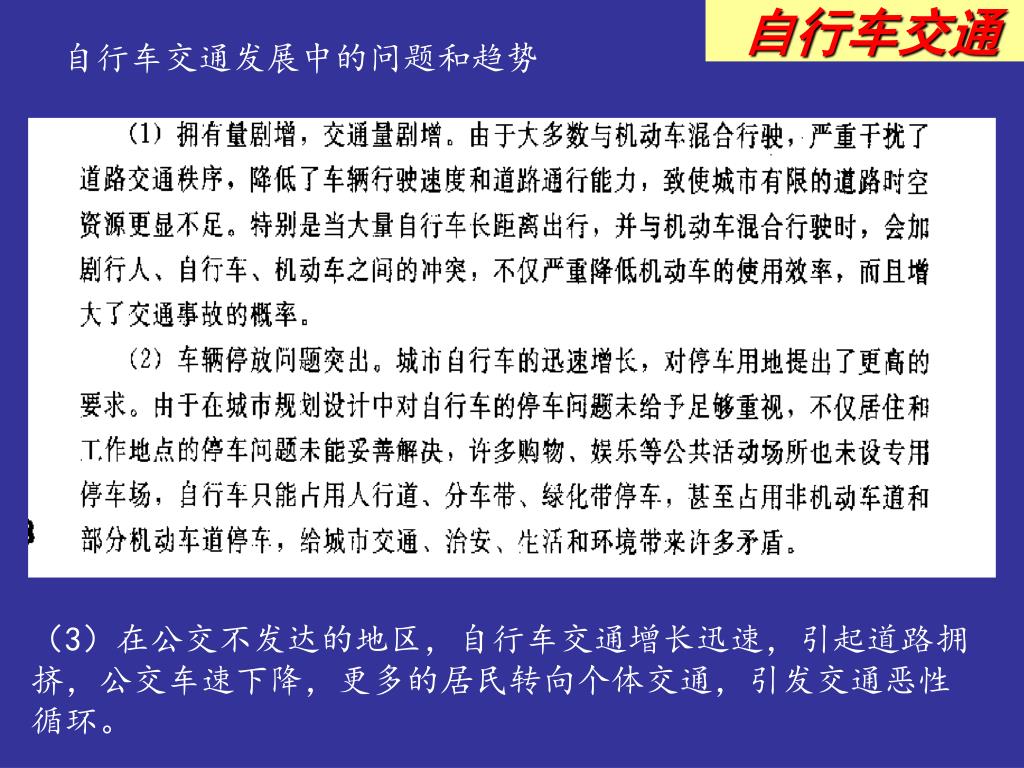 自行车交通

自行车交通发展中的问题和趋势

(1) 拥有量剧增，交通量剧增。由于大多数与机动车混合行驶，严重干扰了道路交通秩序，降低了车辆行驶速度和道路通行能力，致使城市有限的道路时空资源更显不足。特别是当大量自行车长距离出行，并与机动车混合行驶时，会加剧行人、自行车、机动车之间的冲突，不仅严重降低机动车的使用效率，而且增大了交通事故的概率。

(2) 车辆停放问题突出。城市自行车的迅速增长，对停车用地提出了更高的要求。由于在城市规划设计中对自行车的停车问题未给予足够重视，不仅居住和工作地点的停车问题未能妥善解决，许多购物、娱乐等公共活动场所也未设专用停车场，自行车只能占用人行道、分车带、绿化带停车，甚至占用非机动车道和部分机动车道停车，给城市交通、治安、生活和环境带来许多矛盾。

（3）在公交不发达的地区，自行车交通增长迅速，引起道路拥挤，公交车速下降，更多的居民转向个体交通，引发交通恶性循环。